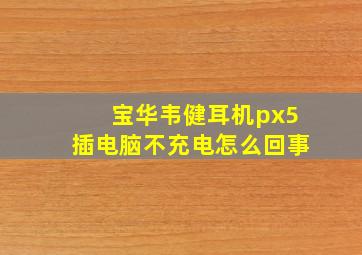 宝华韦健耳机px5
插电脑不充电怎么回事